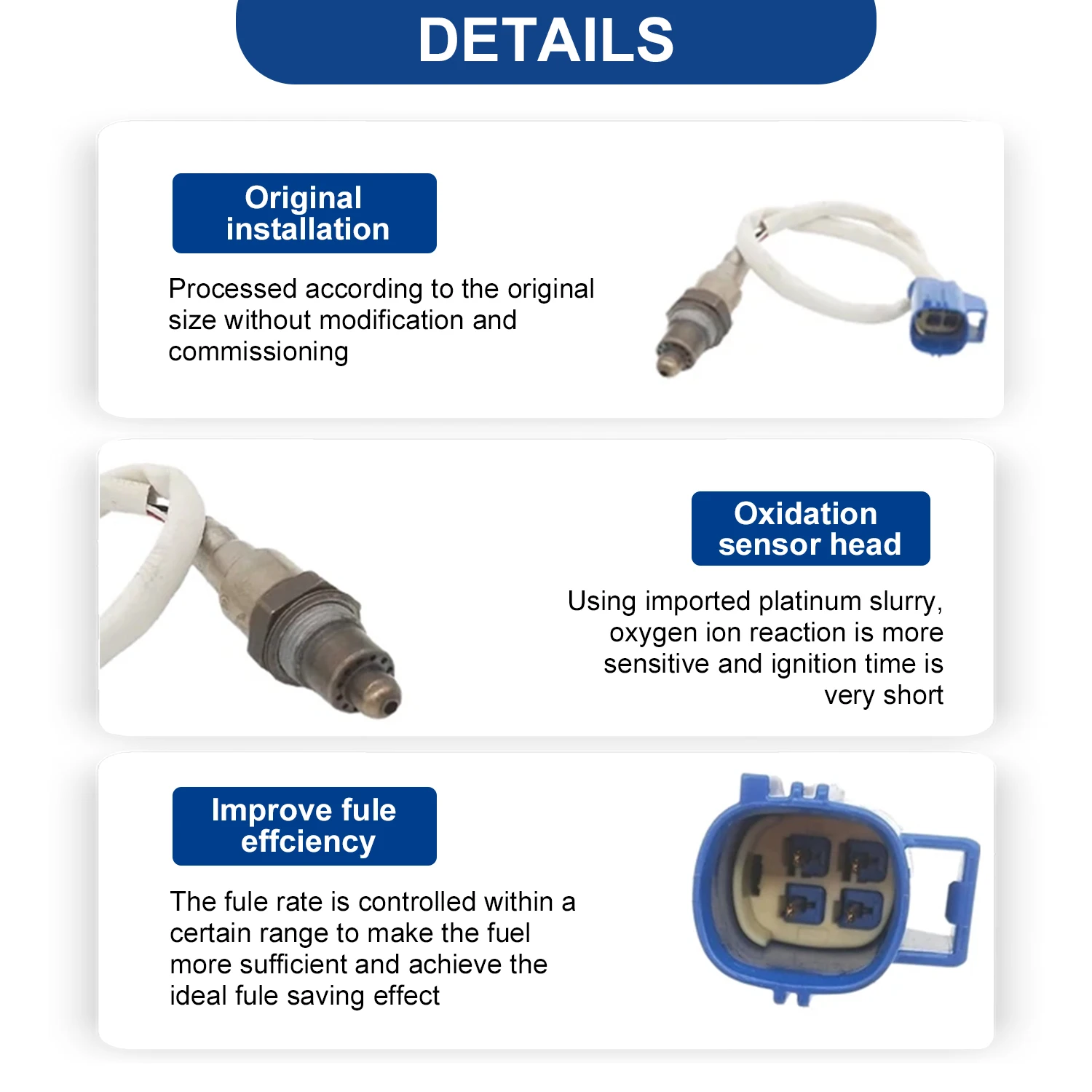 DETAILS

Original installation

Processed according to the original size without modification and commissioning

Oxidation sensor head

Using imported platinum slurry, oxygen ion reaction is more sensitive and ignition time is very short

Improve fule effciency

The fule rate is controlled within a certain range to make the fuel more sufficient and achieve the ideal fule saving effect